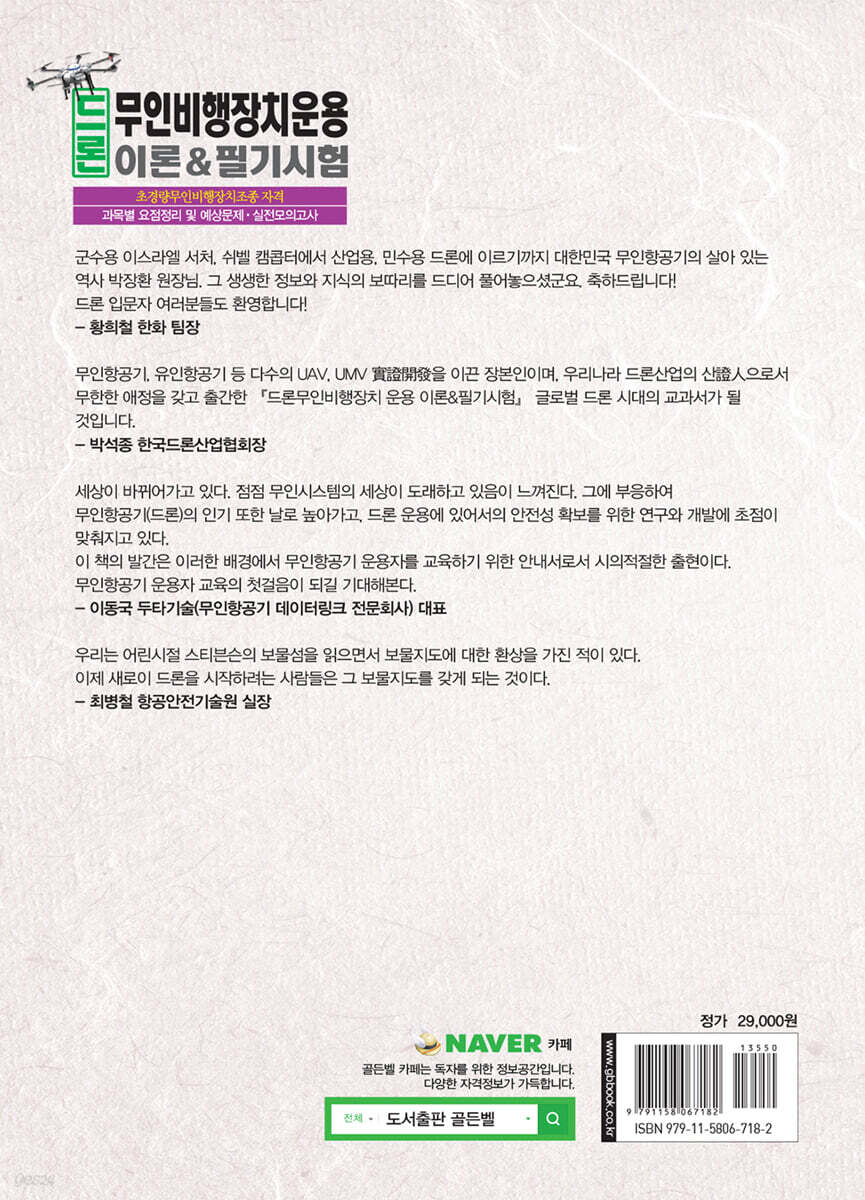 드론 무인비행장치운용 이론&필기시험

초경량무인비행장치조종 자격

과목별 요점정리 및 예상문제 · 실전모의고사

군수용 이스라엘 서처, 쉬벨 캠콥터에서 산업용, 민수용 드론에 이르기까지 대한민국 무인항공기의 살아 있는 역사 박장환 원장님. 그 생생한 정보와 지식의 보따리를 드디어 풀어놓으셨군요. 축하드립니다! 드론 입문자 여러분들도 환영합니다!
– 황희철 한화 팀장

무인항공기, 유인항공기 등 다수의 UAV, UMV 實證開發을 이끈 장본인이며, 우리나라 드론산업의 산證人으로서 무한한 애정을 갖고 출간한 『드론무인비행장치 운용 이론&필기시험』 글로벌 드론 시대의 교과서가 될 것입니다.
– 박석종 한국드론산업협회장

세상이 바뀌어가고 있다. 점점 무인시스템의 세상이 도래하고 있음이 느껴진다. 그에 부응하여 무인항공기(드론)의 인기 또한 날로 높아가고, 드론 운용에 있어서의 안전성 확보를 위한 연구와 개발에 초점이 맞춰지고 있다.
이 책의 발간은 이러한 배경에서 무인항공기 운용자를 교육하기 위한 안내서로서 시의적절한 출현이다.
무인항공기 운용자 교육의 첫걸음이 되길 기대해본다.
– 이동국 두타기술(무인항공기 데이터링크 전문회사) 대표

우리는 어린시절 스티븐슨의 보물섬을 읽으면서 보물지도에 대한 환상을 가진 적이 있다.
이제 새로이 드론을 시작하려는 사람들은 그 보물지도를 갖게 되는 것이다.
– 최병철 항공안전기술원 실장

NAVER 카페

골든벨 카페는 독자를 위한 정보공간입니다.
다양한 자격정보가 가득합니다.

전체 도서출판 골든벨

정가 29,000원

www.gbbook.co.kr

13550

9 791158 067182

ISBN 979-11-5806-718-2